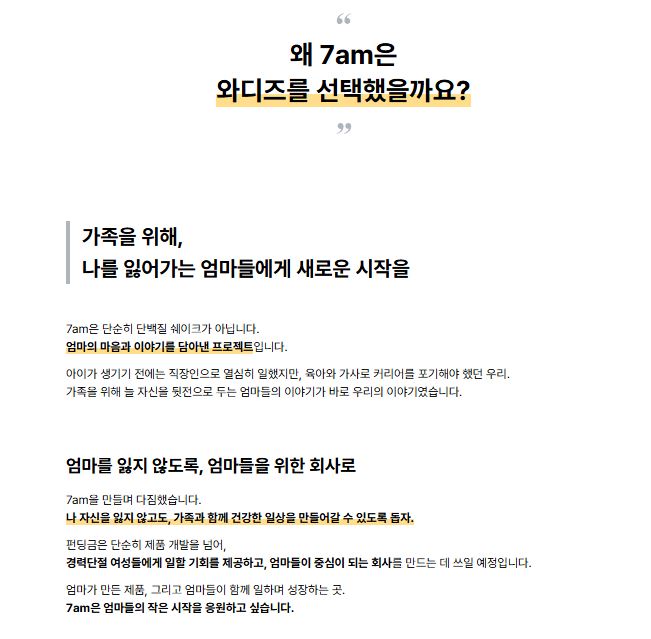 “

왜 7am은
와디즈를 선택했을까요?

”

가족을 위해,
나를 잃어가는 엄마들에게 새로운 시작을

7am은 단순히 단백질 쉐이크가 아닙니다.
엄마의 마음과 이야기를 담아낸 프로젝트입니다.

아이가 생기기 전에는 직장인으로 열심히 일했지만, 육아와 가사로 커리어를 포기해야 했던 우리.
가족을 위해 늘 자신을 뒷전으로 두는 엄마들의 이야기가 바로 우리의 이야기였습니다.

엄마를 잃지 않도록, 엄마들을 위한 회사로

7am을 만들며 다짐했습니다.
나 자신을 잃지 않고도, 가족과 함께 건강한 일상을 만들어갈 수 있도록 돕자.

펀딩금은 단순히 제품 개발을 넘어,
경력단절 여성들에게 일할 기회를 제공하고, 엄마들이 중심이 되는 회사를 만드는 데 쓰일 예정입니다.

엄마가 만든 제품, 그리고 엄마들이 함께 일하며 성장하는 곳.
7am은 엄마들의 작은 시작을 응원하고 싶습니다.